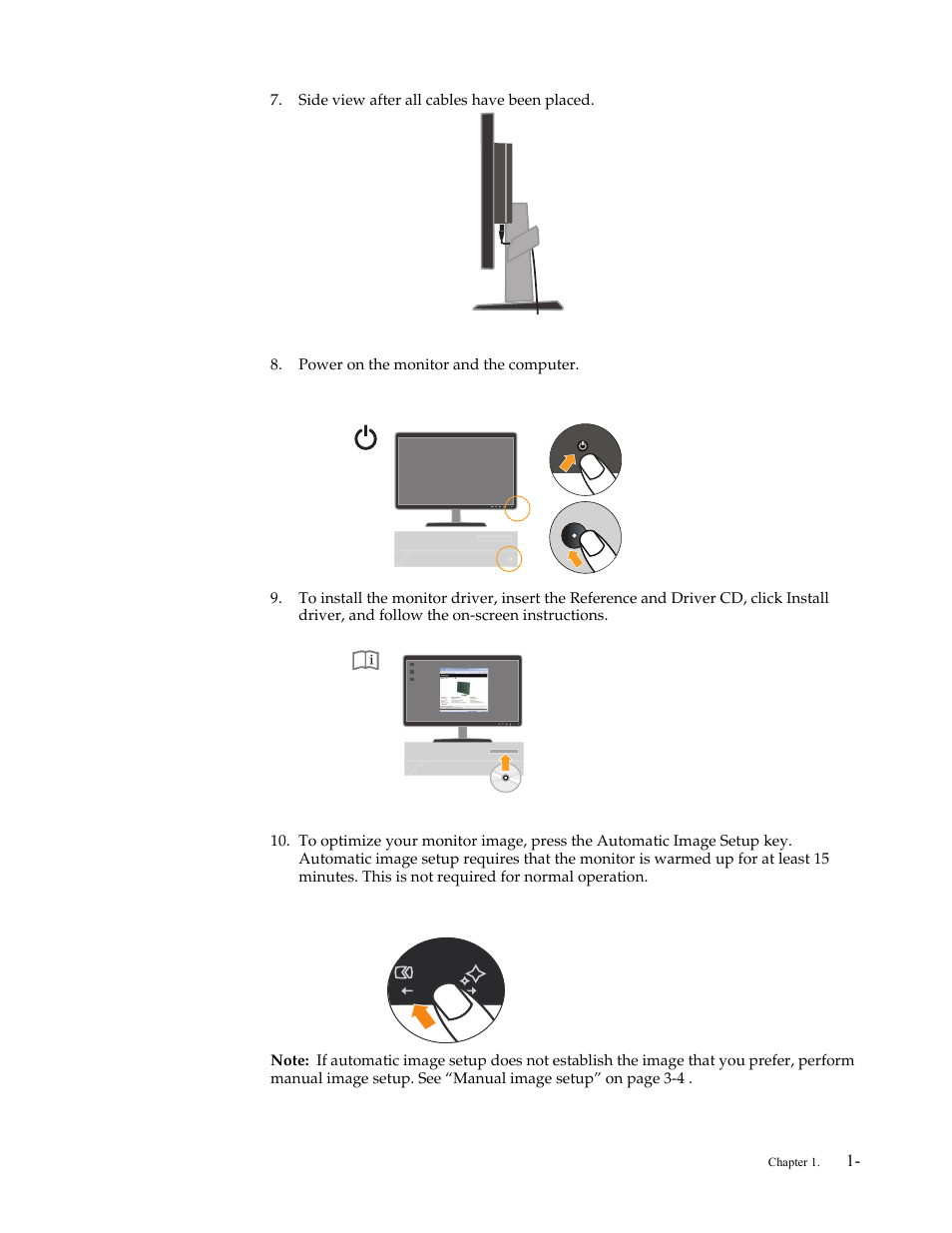 7. Side view after all cables have been placed.

8. Power on the monitor and the computer.

9. To install the monitor driver, insert the Reference and Driver CD, click Install driver, and follow the on-screen instructions.

10. To optimize your monitor image, press the Automatic Image Setup key. Automatic image setup requires that the monitor is warmed up for at least 15 minutes. This is not required for normal operation.

**Note:** If automatic image setup does not establish the image that you prefer, perform manual image setup. See “Manual image setup” on page 3-4 .

Chapter 1. 1-